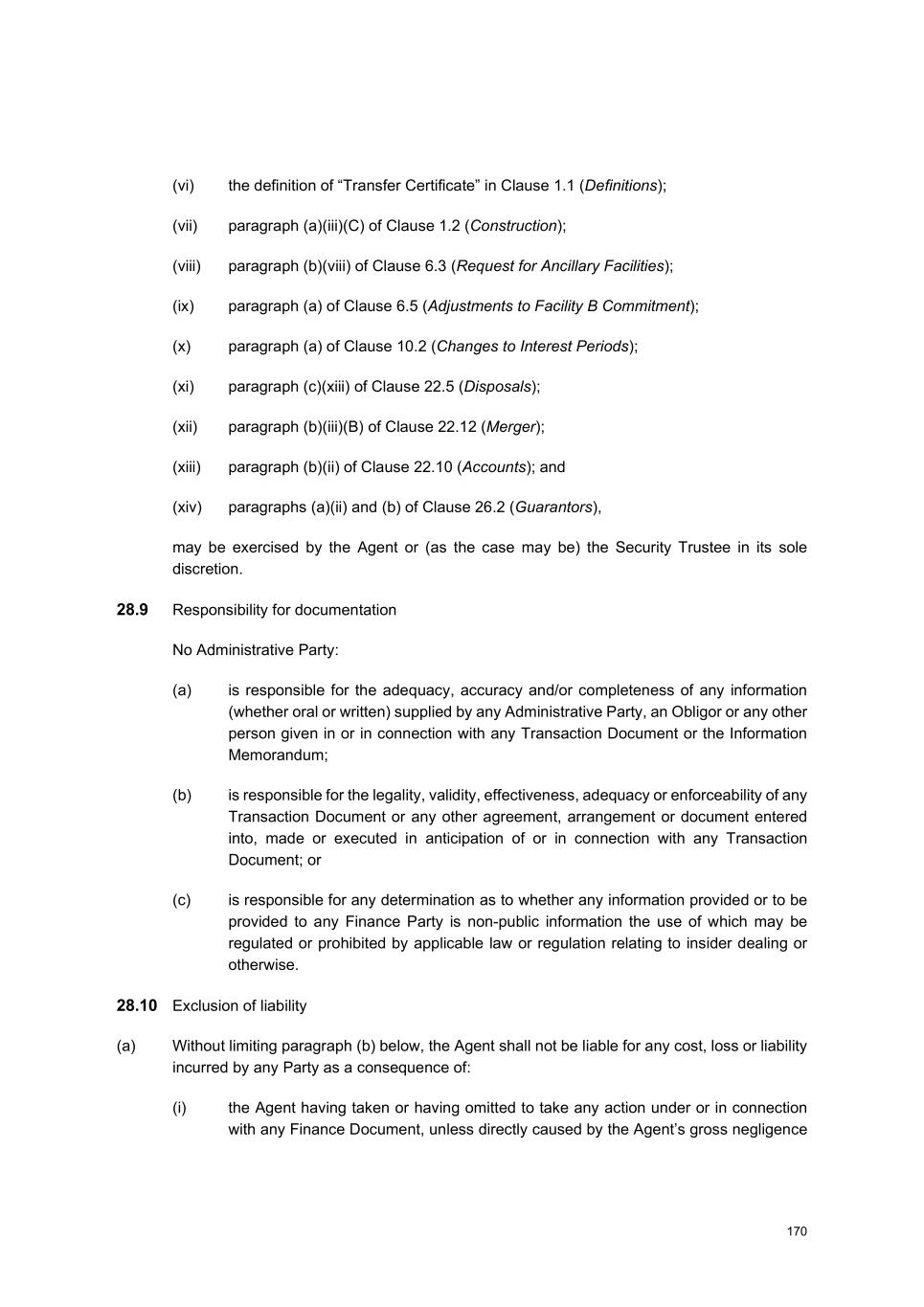 (vi) the definition of “Transfer Certificate” in Clause 1.1 (Definitions);

(vii) paragraph (a)(iii)(C) of Clause 1.2 (Construction);

(viii) paragraph (b)(viii) of Clause 6.3 (Request for Ancillary Facilities);

(ix) paragraph (a) of Clause 6.5 (Adjustments to Facility B Commitment);

(x) paragraph (a) of Clause 10.2 (Changes to Interest Periods);

(xi) paragraph (c)(xiii) of Clause 22.5 (Disposals);

(xii) paragraph (b)(iii)(B) of Clause 22.12 (Merger);

(xiii) paragraph (b)(ii) of Clause 22.10 (Accounts); and

(xiv) paragraphs (a)(ii) and (b) of Clause 26.2 (Guarantors),

may be exercised by the Agent or (as the case may be) the Security Trustee in its sole discretion.

28.9 Responsibility for documentation

No Administrative Party:

(a) is responsible for the adequacy, accuracy and/or completeness of any information (whether oral or written) supplied by any Administrative Party, an Obligor or any other person given in or in connection with any Transaction Document or the Information Memorandum;

(b) is responsible for the legality, validity, effectiveness, adequacy or enforceability of any Transaction Document or any other agreement, arrangement or document entered into, made or executed in anticipation of or in connection with any Transaction Document; or

(c) is responsible for any determination as to whether any information provided or to be provided to any Finance Party is non-public information the use of which may be regulated or prohibited by applicable law or regulation relating to insider dealing or otherwise.

28.10 Exclusion of liability

(a) Without limiting paragraph (b) below, the Agent shall not be liable for any cost, loss or liability incurred by any Party as a consequence of:

(i) the Agent having taken or having omitted to take any action under or in connection with any Finance Document, unless directly caused by the Agent’s gross negligence

170